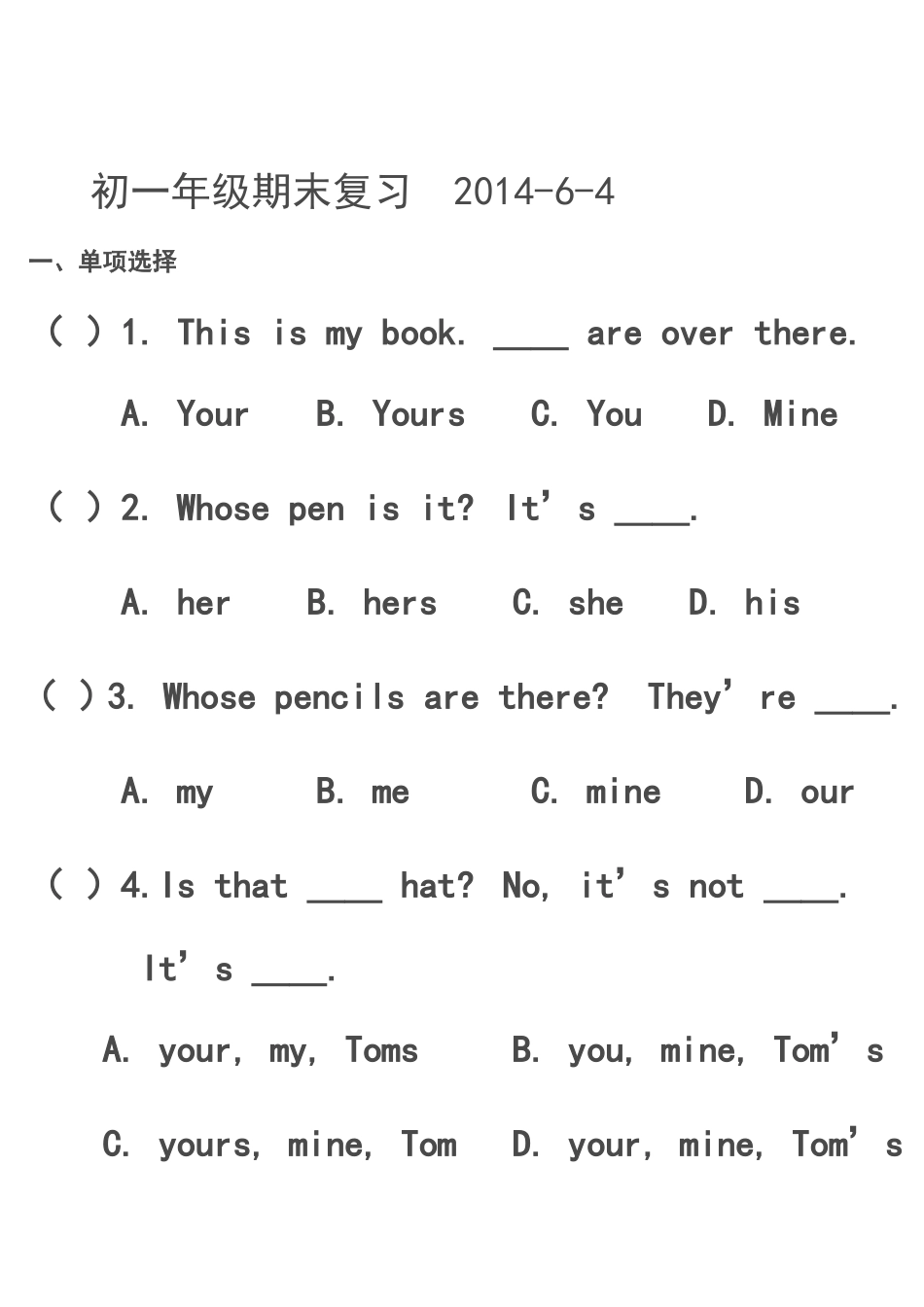 初一年级期末复习　2014-6-4

一、单项选择

( ) 1. This is my book. ____ are over there.

A. Your　B. Yours　C. You　D. Mine

( ) 2. Whose pen is it? It’s ____.

A. her　B. hers　C. she　D. his

( ) 3. Whose pencils are there? They’re ____.

A. my　B. me　C. mine　D. our

( ) 4. Is that ____ hat? No, it’s not ____.

It’s ____.

A. your, my, Toms　B. you, mine, Tom’s

C. yours, mine, Tom　D. your, mine, Tom’s